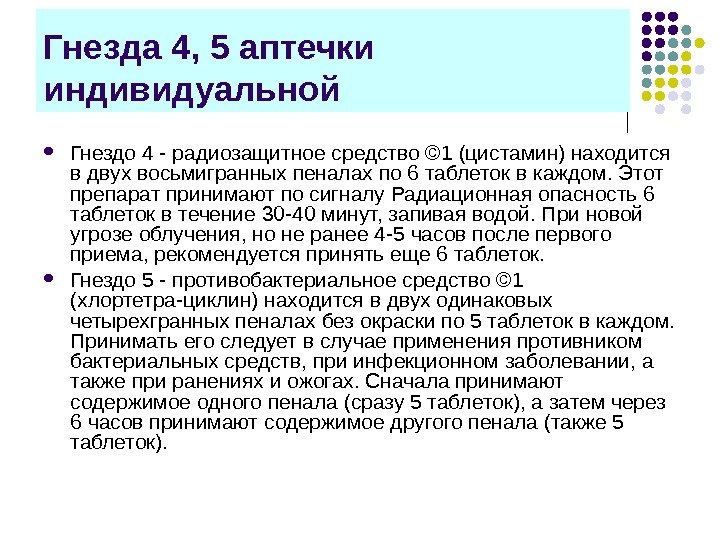 Гнезда 4, 5 аптечки индивидуальной

Гнездо 4 - радиозащитное средство ©1 (цистамин) находится в двух восьмигранных пеналах по 6 таблеток в каждом. Этот препарат принимают по сигналу Радиационная опасность 6 таблеток в течение 30-40 минут, запивая водой. При новой угрозе облучения, но не ранее 4-5 часов после первого приема, рекомендуется принять еще 6 таблеток.

Гнездо 5 - противобактериальное средство ©1 (хлортетра-циклин) находится в двух одинаковых четырехгранных пеналах без окраски по 5 таблеток в каждом. Принимать его следует в случае применения противником бактериальных средств, при инфекционном заболевании, а также при ранениях и ожогах. Сначала принимают содержимое одного пенала (сразу 5 таблеток), а затем через 6 часов принимают содержимое другого пенала (также 5 таблеток).